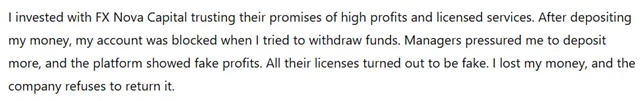 I invested with FX Nova Capital trusting their promises of high profits and licensed services. After depositing my money, my account was blocked when I tried to withdraw funds. Managers pressured me to deposit more, and the platform showed fake profits. All their licenses turned out to be fake. I lost my money, and the company refuses to return it.